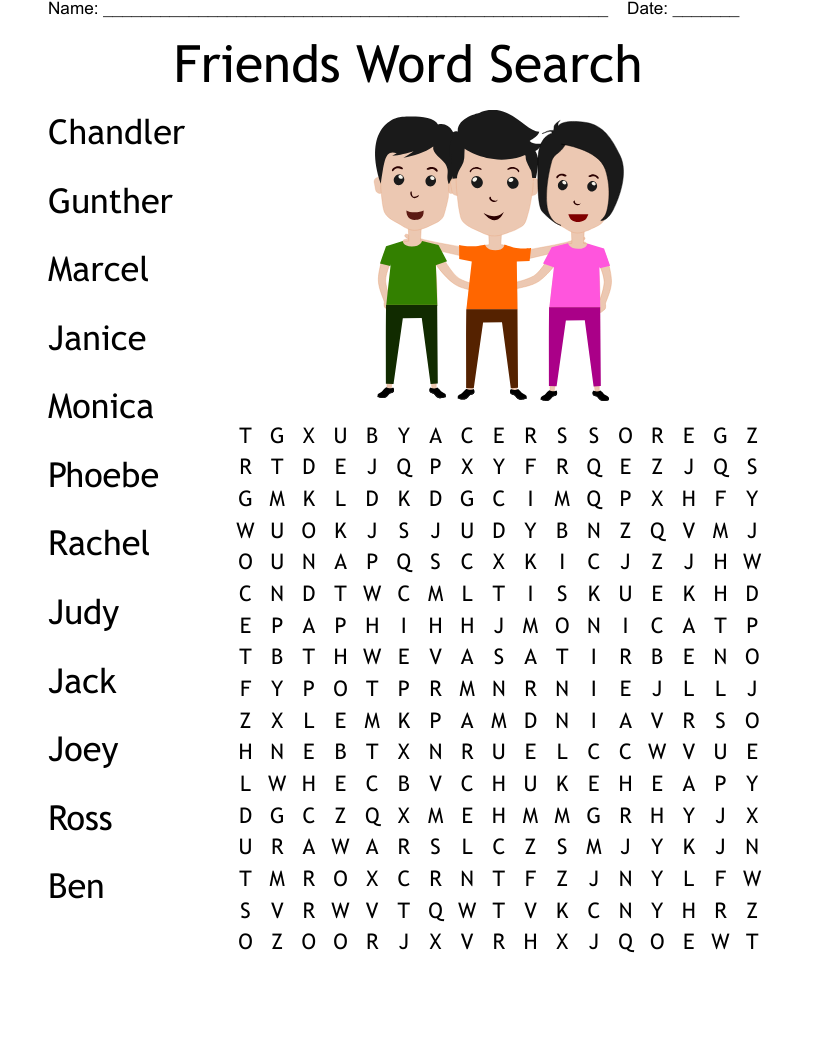 Name: ____ Date: ____

Friends Word Search

Chandler
Gunther
Marcel
Janice
Monica
Phoebe
Rachel
Judy
Jack
Joey
Ross
Ben

T G X U B Y A C E R S S O R E G Z
R T D E J Q P X Y F R Q E Z J Q S
G M K L D K D G C I M Q P X H F Y
W U O K J S J U D Y B N Z Q V M J
O U N A P Q S C X K I C J Z J H W
C N D T W C M L T I S K U E K H D
E P A P H I H H J M O N I C A T P
T B T H W E V A S A T I R B E N O
F Y P O T P R M N R N I E J L L J
Z X L E M K P A M D N I A V R S O
H N E B T X N R U E L C C W V U E
L W H E C B V C H U K E H E A P Y
D G C Z Q X M E H M M G R H Y J X
U R A W A R S L C Z S M J Y K J N
T M R O X C R N T F Z J N Y L F W
S V R W V T Q W T V K C N Y H R Z
O Z O O R J X V R H X J Q O E W T